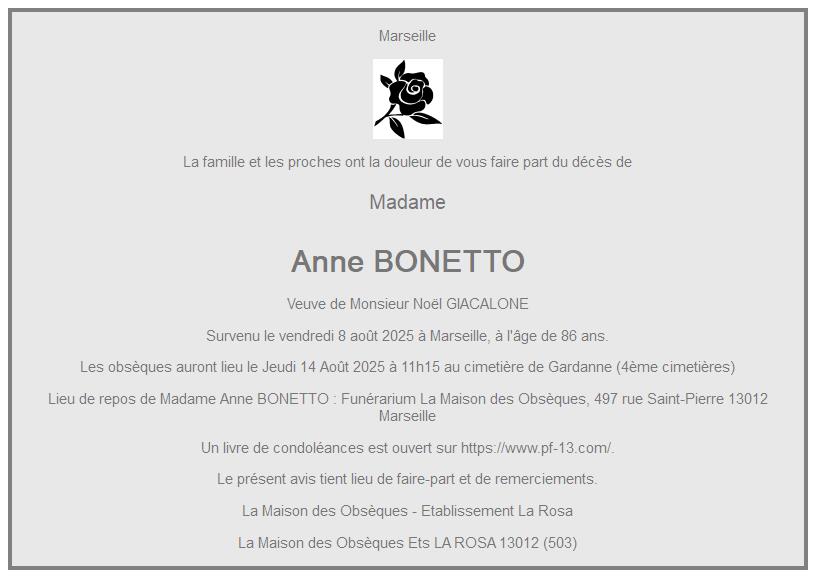 Marseille

La famille et les proches ont la douleur de vous faire part du décès de

Madame

Anne BONETTO

Veuve de Monsieur Noël GIACALONE

Survenu le vendredi 8 août 2025 à Marseille, à l'âge de 86 ans.

Les obsèques auront lieu le Jeudi 14 Août 2025 à 11h15 au cimetière de Gardanne (4ème cimetières)

Lieu de repos de Madame Anne BONETTO : Funérarium La Maison des Obsèques, 497 rue Saint-Pierre 13012 Marseille

Un livre de condoléances est ouvert sur https://www.pf-13.com/.

Le présent avis tient lieu de faire-part et de remerciements.

La Maison des Obsèques - Etablissement La Rosa

La Maison des Obsèques Ets LA ROSA 13012 (503)